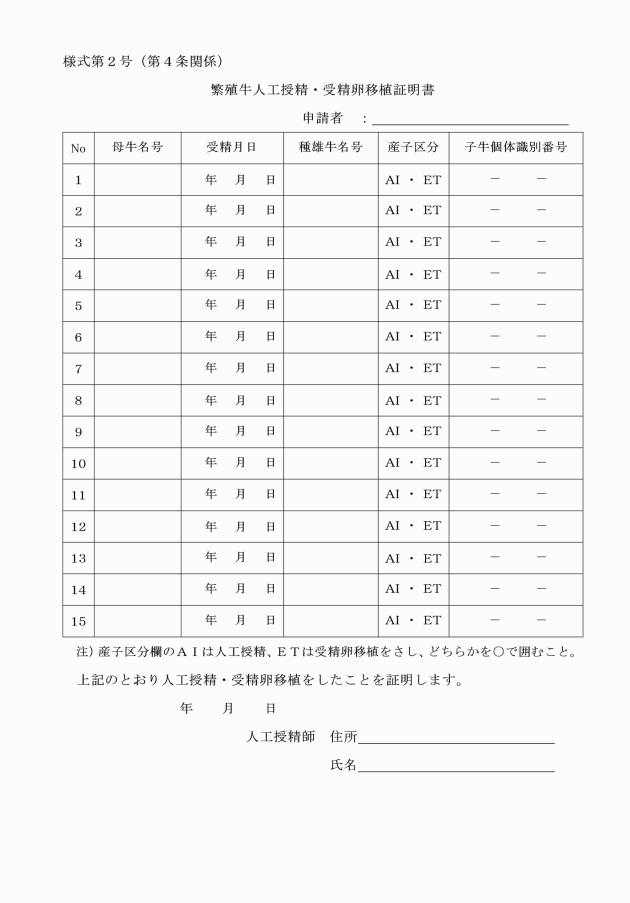 様式第２号（第４条関係）

繁殖牛人工授精・受精卵移植証明書

申請者　：

| No | 母牛名号 | 受精月日 | 種雄牛名号 | 産子区分 | 子牛個体識別番号 |
|---|---|---|---|---|---|
| 1 | | 年　月　日 | | AI ・ ET | －　－ |
| 2 | | 年　月　日 | | AI ・ ET | －　－ |
| 3 | | 年　月　日 | | AI ・ ET | －　－ |
| 4 | | 年　月　日 | | AI ・ ET | －　－ |
| 5 | | 年　月　日 | | AI ・ ET | －　－ |
| 6 | | 年　月　日 | | AI ・ ET | －　－ |
| 7 | | 年　月　日 | | AI ・ ET | －　－ |
| 8 | | 年　月　日 | | AI ・ ET | －　－ |
| 9 | | 年　月　日 | | AI ・ ET | －　－ |
| 10 | | 年　月　日 | | AI ・ ET | －　－ |
| 11 | | 年　月　日 | | AI ・ ET | －　－ |
| 12 | | 年　月　日 | | AI ・ ET | －　－ |
| 13 | | 年　月　日 | | AI ・ ET | －　－ |
| 14 | | 年　月　日 | | AI ・ ET | －　－ |
| 15 | | 年　月　日 | | AI ・ ET | －　－ |

注）産子区分欄のＡＩは人工授精、ＥＴは受精卵移植をさし、どちらかを○で囲むこと。

上記のとおり人工授精・受精卵移植をしたことを証明します。

年　　月　　日

人工授精師　住所

氏名